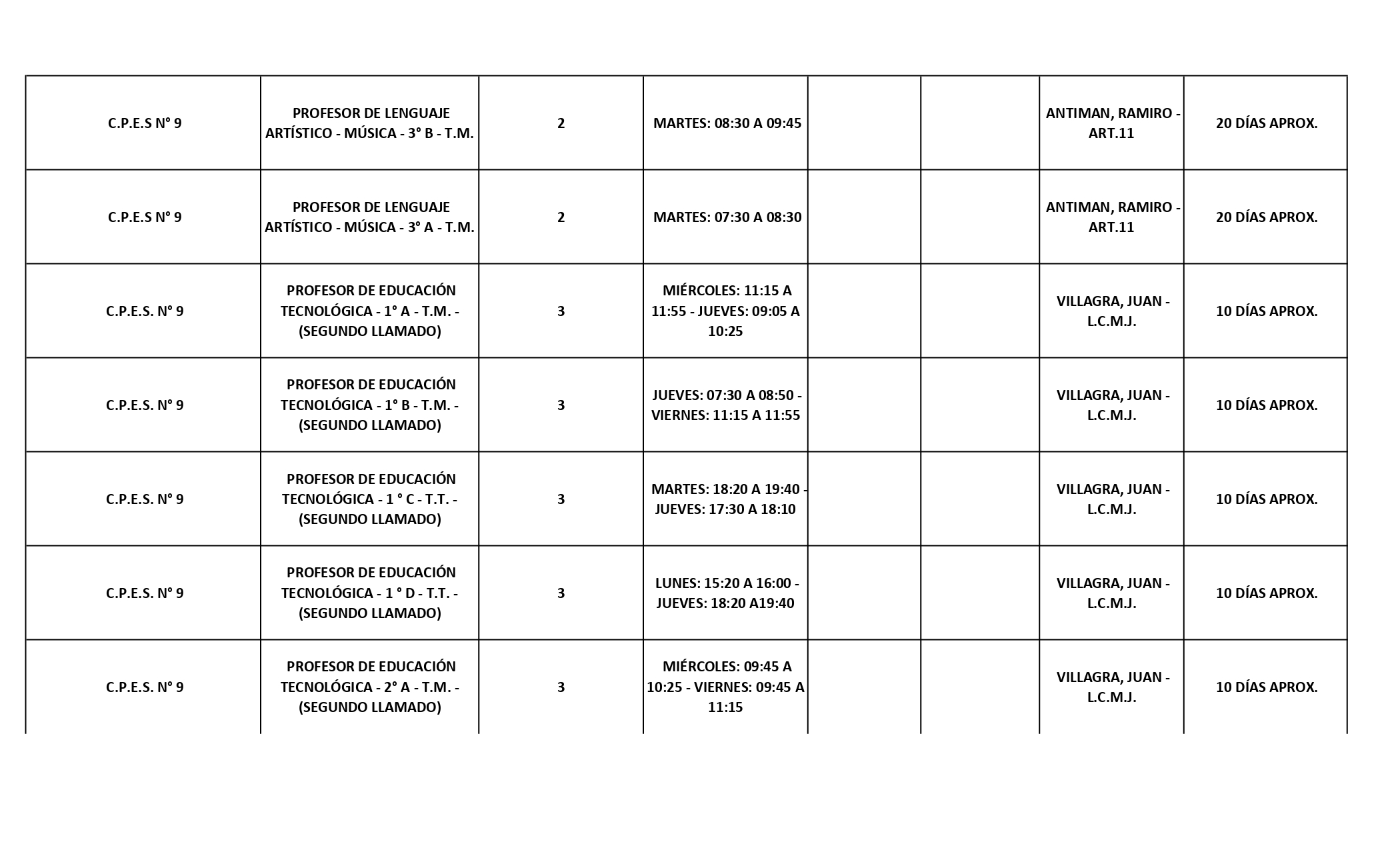 | | | | | | | | |
|---|---|---|---|---|---|---|---|
| C.P.E.S N° 9 | PROFESOR DE LENGUAJE ARTÍSTICO - MÚSICA - 3° B - T.M. | 2 | MARTES: 08:30 A 09:45 | | | ANTIMAN, RAMIRO - ART.11 | 20 DÍAS APROX. |
| C.P.E.S N° 9 | PROFESOR DE LENGUAJE ARTÍSTICO - MÚSICA - 3° A - T.M. | 2 | MARTES: 07:30 A 08:30 | | | ANTIMAN, RAMIRO - ART.11 | 20 DÍAS APROX. |
| C.P.E.S. N° 9 | PROFESOR DE EDUCACIÓN TECNOLÓGICA - 1° A - T.M. - (SEGUNDO LLAMADO) | 3 | MIÉRCOLES: 11:15 A 11:55 - JUEVES: 09:05 A 10:25 | | | VILLAGRA, JUAN - L.C.M.J. | 10 DÍAS APROX. |
| C.P.E.S. N° 9 | PROFESOR DE EDUCACIÓN TECNOLÓGICA - 1° B - T.M. - (SEGUNDO LLAMADO) | 3 | JUEVES: 07:30 A 08:50 - VIERNES: 11:15 A 11:55 | | | VILLAGRA, JUAN - L.C.M.J. | 10 DÍAS APROX. |
| C.P.E.S. N° 9 | PROFESOR DE EDUCACIÓN TECNOLÓGICA - 1 ° C - T.T. - (SEGUNDO LLAMADO) | 3 | MARTES: 18:20 A 19:40 - JUEVES: 17:30 A 18:10 | | | VILLAGRA, JUAN - L.C.M.J. | 10 DÍAS APROX. |
| C.P.E.S. N° 9 | PROFESOR DE EDUCACIÓN TECNOLÓGICA - 1 ° D - T.T. - (SEGUNDO LLAMADO) | 3 | LUNES: 15:20 A 16:00 - JUEVES: 18:20 A19:40 | | | VILLAGRA, JUAN - L.C.M.J. | 10 DÍAS APROX. |
| C.P.E.S. N° 9 | PROFESOR DE EDUCACIÓN TECNOLÓGICA - 2° A - T.M. - (SEGUNDO LLAMADO) | 3 | MIÉRCOLES: 09:45 A 10:25 - VIERNES: 09:45 A 11:15 | | | VILLAGRA, JUAN - L.C.M.J. | 10 DÍAS APROX. |